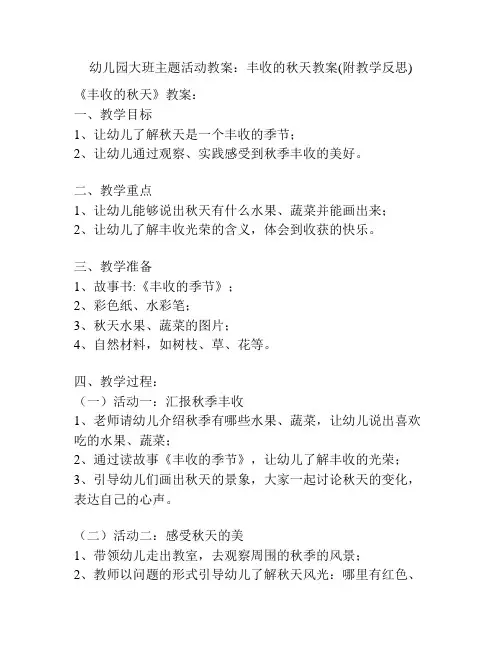 幼儿园大班主题活动教案：丰收的秋天教案(附教学反思)

《丰收的秋天》教案：

一、教学目标
1、让幼儿了解秋天是一个丰收的季节；
2、让幼儿通过观察、实践感受到秋季丰收的美好。

二、教学重点
1、让幼儿能够说出秋天有什么水果、蔬菜并能画出来；
2、让幼儿了解丰收光荣的含义，体会到收获的快乐。

三、教学准备
1、故事书:《丰收的季节》；
2、彩色纸、水彩笔；
3、秋天水果、蔬菜的图片；
4、自然材料，如树枝、草、花等。

四、教学过程：
（一）活动一：汇报秋季丰收
1、老师请幼儿介绍秋季有哪些水果、蔬菜，让幼儿说出喜欢吃的水果、蔬菜；
2、通过读故事《丰收的季节》，让幼儿了解丰收的光荣；
3、引导幼儿们画出秋天的景象，大家一起讨论秋天的变化，表达自己的心声。

（二）活动二：感受秋天的美
1、带领幼儿走出教室，去观察周围的秋季的风景；
2、教师以问题的形式引导幼儿了解秋天风光：哪里有红色、